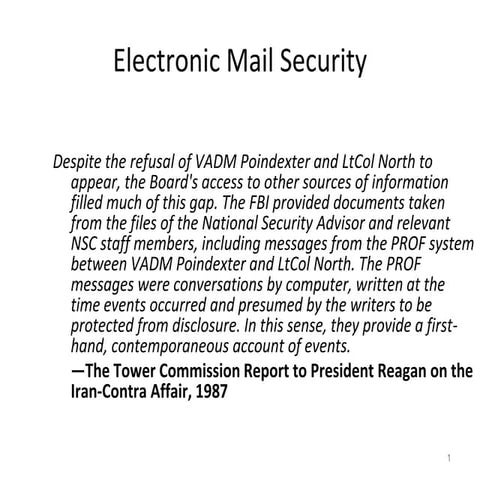 Electronic Mail Security

Despite the refusal of VADM Poindexter and LtCol North to appear, the Board's access to other sources of information filled much of this gap. The FBI provided documents taken from the files of the National Security Advisor and relevant NSC staff members, including messages from the PROF system between VADM Poindexter and LtCol North. The PROF messages were conversations by computer, written at the time events occurred and presumed by the writers to be protected from disclosure. In this sense, they provide a first-hand, contemporaneous account of events.

—The Tower Commission Report to President Reagan on the Iran-Contra Affair, 1987

1